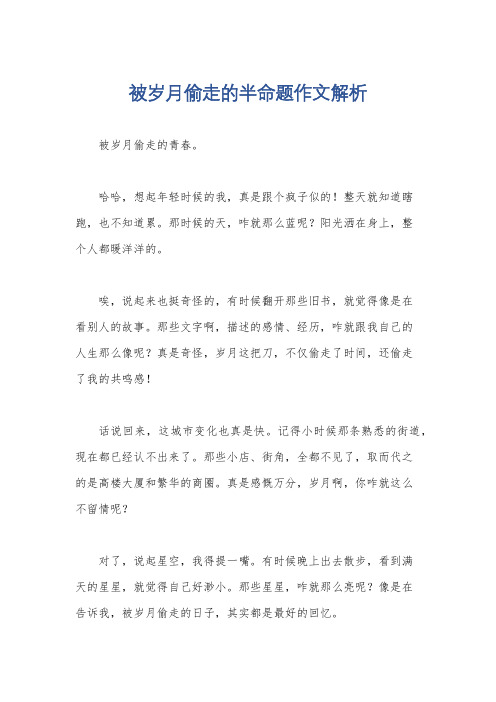 被岁月偷走的半命题作文解析

被岁月偷走的青春。

哈哈，想起年轻时候的我，真是跟个疯子似的！整天就知道瞎跑，也不知道累。那时候的天，咋就那么蓝呢？阳光洒在身上，整个人都暖洋洋的。

唉，说起来也挺奇怪的，有时候翻开那些旧书，就觉得像是在看别人的故事。那些文字啊，描述的感情、经历，咋就跟我自己的人生那么像呢？真是奇怪，岁月这把刀，不仅偷走了时间，还偷走了我的共鸣感！

话说回来，这城市变化也真是快。记得小时候那条熟悉的街道，现在都已经认不出来了。那些小店、街角，全都不见了，取而代之的是高楼大厦和繁华的商圈。真是感慨万分，岁月啊，你咋就这么不留情呢？

对了，说起星空，我得提一嘴。有时候晚上出去散步，看到满天的星星，就觉得自己好渺小。那些星星，咋就那么亮呢？像是在告诉我，被岁月偷走的日子，其实都是最好的回忆。